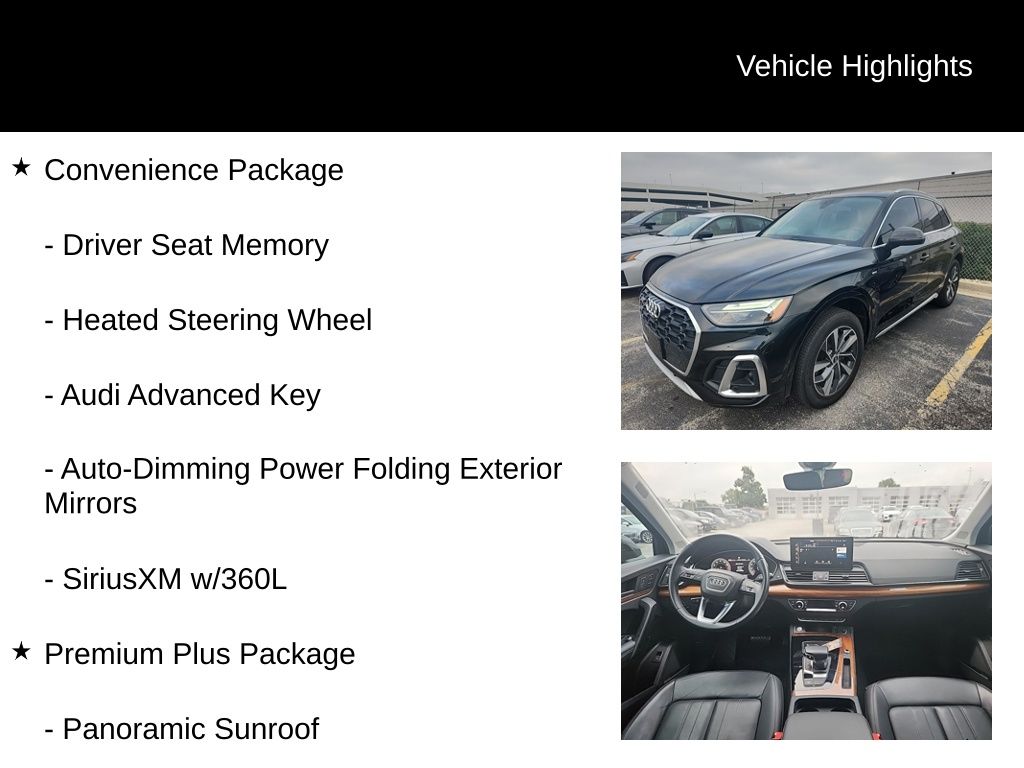 Vehicle Highlights

★ Convenience Package

- Driver Seat Memory

- Heated Steering Wheel

- Audi Advanced Key

- Auto-Dimming Power Folding Exterior Mirrors

- SiriusXM w/360L

★ Premium Plus Package

- Panoramic Sunroof